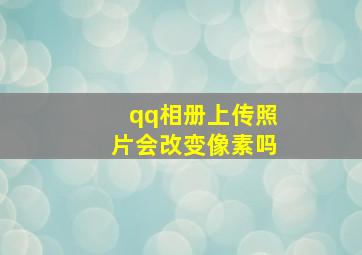 qq相册上传照片会改变像素吗